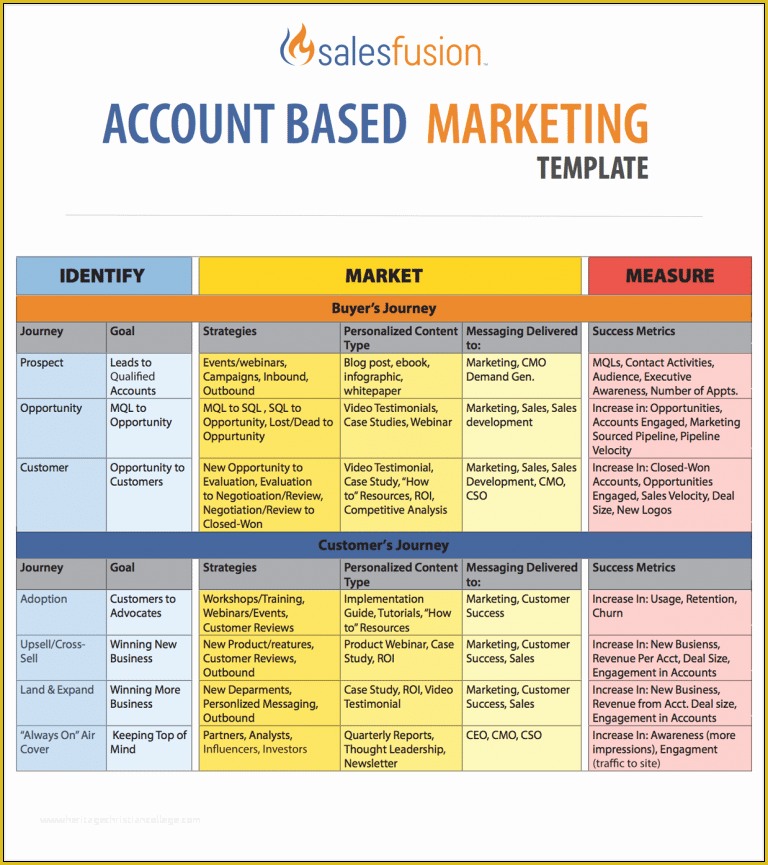 salesfusion

ACCOUNT BASED MARKETING TEMPLATE

| IDENTIFY | | MARKET | | | MEASURE |
|---|---|---|---|---|---|
| Buyer's Journey | | | | | |
| Journey | Goal | Strategies | Personalized Content Type | Messaging Delivered to: | Success Metrics |
| Prospect | Leads to Qualified Accounts | Events/webinars, Campaigns, Inbound, Outbound | Blog post, ebook, infographic, whitepaper | Marketing, CMO Demand Gen. | MQLs, Contact Activities, Audience, Executive Awareness, Number of Appts. |
| Opportunity | MQL to Opportunity | MQL to SQL , SQL to Opportunity, Lost/Dead to Oppurtunity | Video Testimonials, Case Studies, Webinar | Marketing, Sales, Sales development | Increase in: Opportunities, Accounts Engaged, Marketing Sourced Pipeline, Pipeline Velocity |
| Customer | Opportunity to Customers | New Opportunity to Evaluation, Evaluation to Negotioation/Review, Negotiation/Review to Closed-Won | Video Testimonial, Case Study, "How to" Resources, ROI, Competitive Analysis | Marketing, Sales, Sales Development, CMO, CSO | Increase In: Closed-Won Accounts, Opportunities Engaged, Sales Velocity, Deal Size, New Logos |
| Customer's Journey | | | | | |
| Journey | Goal | Strategies | Personalized Content Type | Messaging Delivered to: | Success Metrics |
| Adoption | Customers to Advocates | Workshops/Training, Webinars/Events, Customer Reviews | Implementation Guide, Tutorials, "How to" Resources | Marketing, Customer Success | Increase In: Usage, Retention, Churn |
| Upsell/Cross-Sell | Winning New Business | New Product/features, Customer Reviews, Outbound | Product Webinar, Case Study, ROI | Marketing, Customer Success, Sales | Increase In: New Business, Revenue Per Acct, Deal Size, Engagement in Accounts |
| Land & Expand | Winning More Business | New Deparments, Personlized Messaging, Outbound | Case Study, ROI, Video Testimonial | Marketing, Customer Success, Sales | Increase In: New Business, Revenue from Acct. Deal size, Engagement in Accounts |
| "Always On" Air Cover | Keeping Top of Mind | Partners, Analysts, Influencers, Investors | Quarterly Reports, Thought Leadership, Newsletter | CEO, CMO, CSO | Increase In: Awareness (more impressions), Engagment (traffic to site) |

www.heritagechristiancollege.com